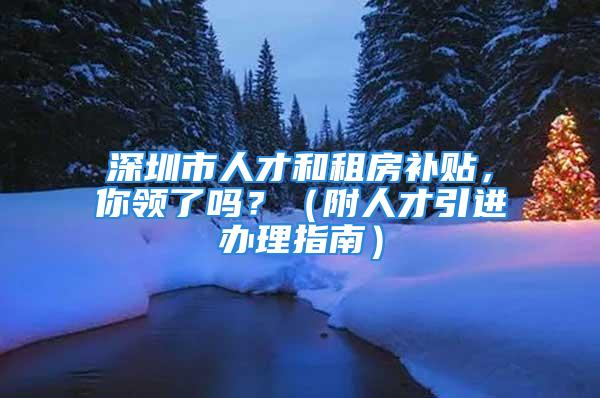 深圳市人才和租房补贴，你领了吗？（附人才引进办理指南）